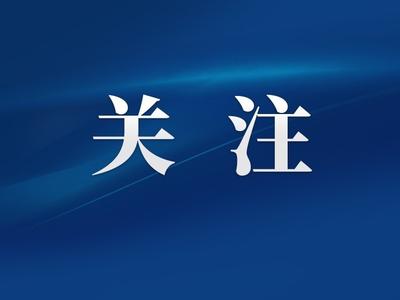 关注